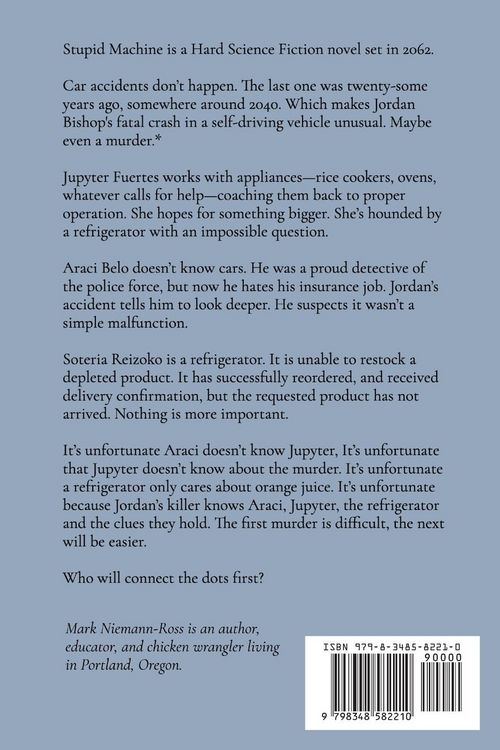 Stupid Machine is a Hard Science Fiction novel set in 2062.

Car accidents don't happen. The last one was twenty-some years ago, somewhere around 2040. Which makes Jordan Bishop's fatal crash in a self-driving vehicle unusual. Maybe even a murder.*

Jupyter Fuertes works with appliances—rice cookers, ovens, whatever calls for help—coaching them back to proper operation. She hopes for something bigger. She's hounded by a refrigerator with an impossible question.

Araci Belo doesn't know cars. He was a proud detective of the police force, but now he hates his insurance job. Jordan's accident tells him to look deeper. He suspects it wasn't a simple malfunction.

Soteria Reizoko is a refrigerator. It is unable to restock a depleted product. It has successfully reordered, and received delivery confirmation, but the requested product has not arrived. Nothing is more important.

It's unfortunate Araci doesn't know Jupyter, It's unfortunate that Jupyter doesn't know about the murder. It's unfortunate a refrigerator only cares about orange juice. It's unfortunate because Jordan's killer knows Araci, Jupyter, the refrigerator and the clues they hold. The first murder is difficult, the next will be easier.

Who will connect the dots first?

Mark Niemann-Ross is an author, educator, and chicken wrangler living in Portland, Oregon.

ISBN 979-8-3485-8221-0

90000

9 798348 582210